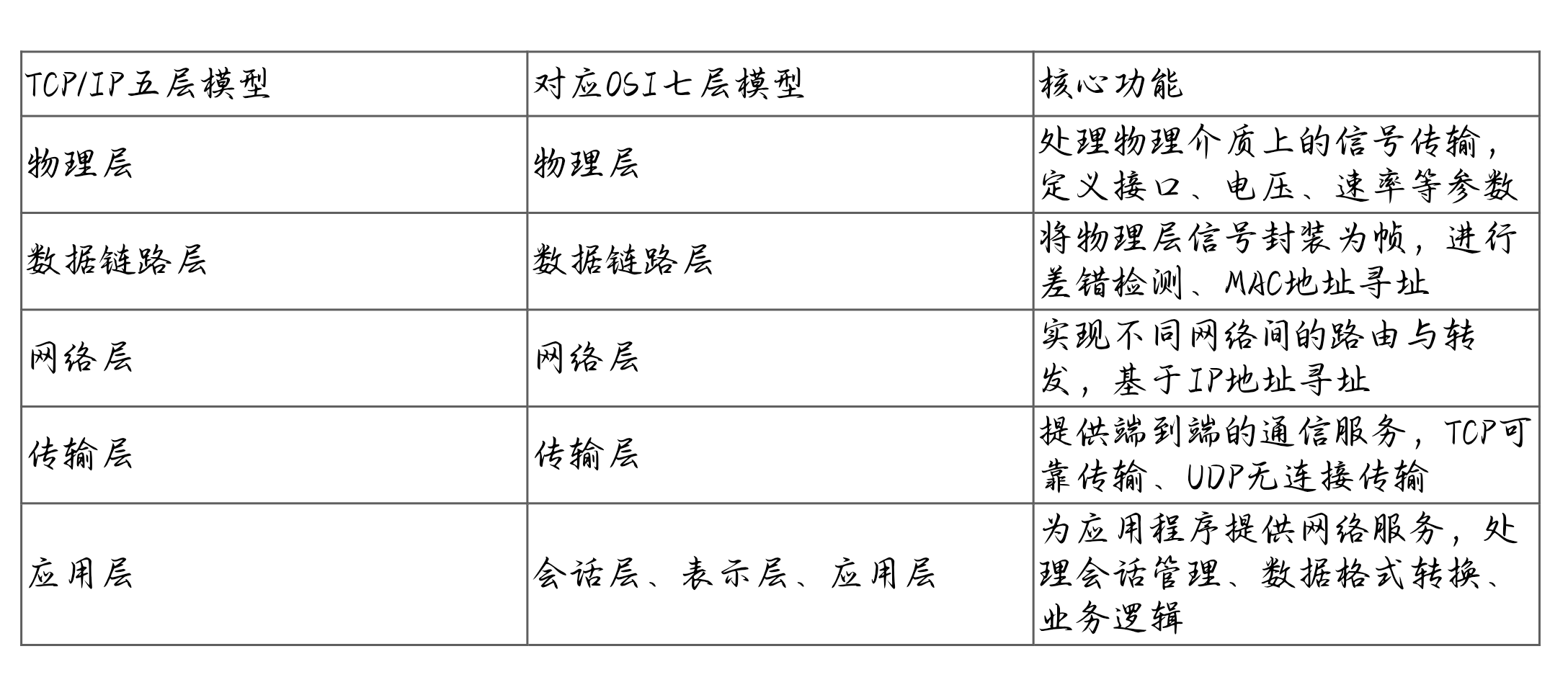 | TCP/IP五层模型 | 对应OSI七层模型 | 核心功能 |
|---|---|---|
| 物理层 | 物理层 | 处理物理介质上的信号传输，定义接口、电压、速率等参数 |
| 数据链路层 | 数据链路层 | 将物理层信号封装为帧，进行差错检测、MAC地址寻址 |
| 网络层 | 网络层 | 实现不同网络间的路由与转发，基于IP地址寻址 |
| 传输层 | 传输层 | 提供端到端的通信服务，TCP可靠传输、UDP无连接传输 |
| 应用层 | 会话层、表示层、应用层 | 为应用程序提供网络服务，处理会话管理、数据格式转换、业务逻辑 |